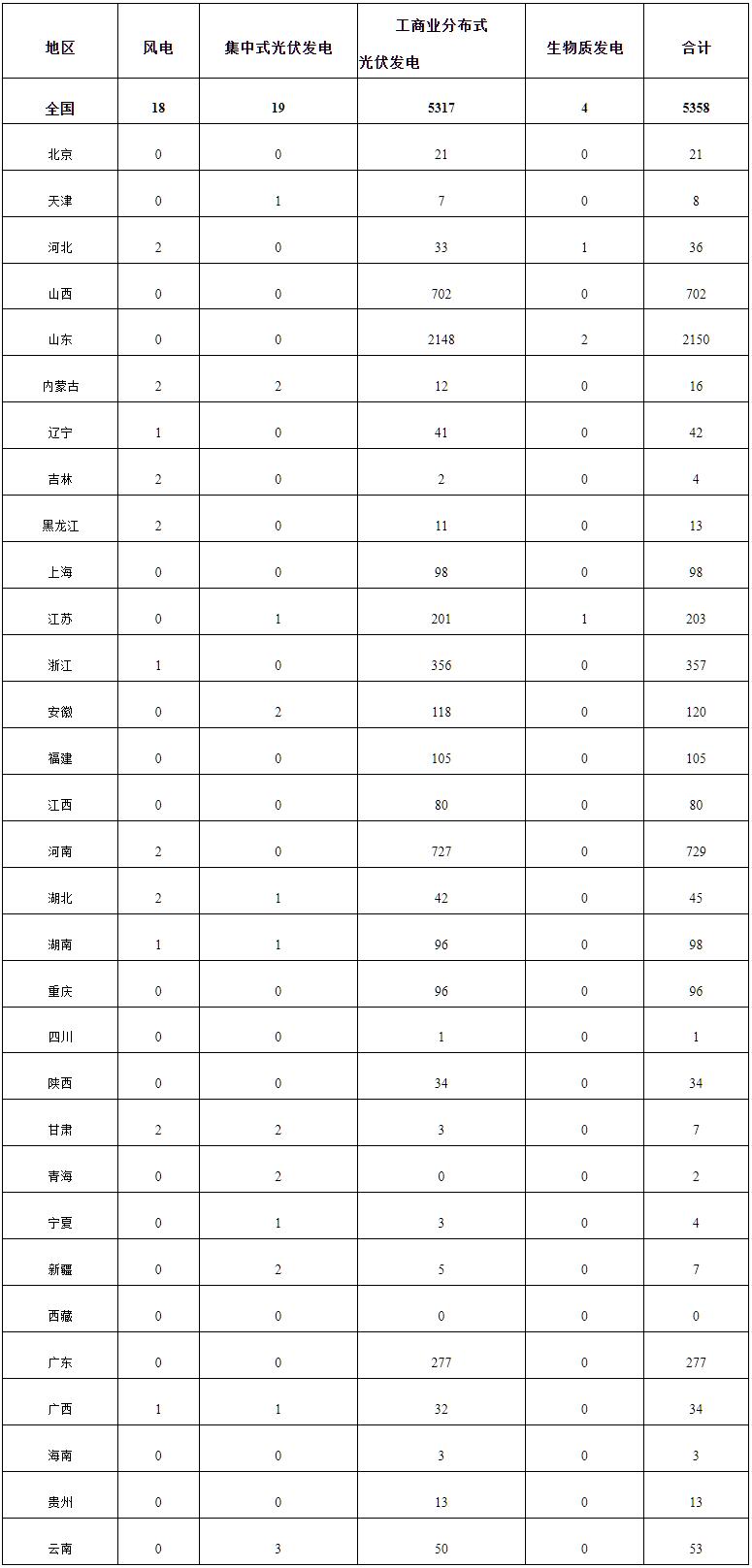 | 地区 | 风电 | 集中式光伏发电 | 工商业分布式光伏发电 | 生物质发电 | 合计 |
|---|---|---|---|---|---|
| 全国 | 18 | 19 | 5317 | 4 | 5358 |
| 北京 | 0 | 0 | 21 | 0 | 21 |
| 天津 | 0 | 1 | 7 | 0 | 8 |
| 河北 | 2 | 0 | 33 | 1 | 36 |
| 山西 | 0 | 0 | 702 | 0 | 702 |
| 山东 | 0 | 0 | 2148 | 2 | 2150 |
| 内蒙古 | 2 | 2 | 12 | 0 | 16 |
| 辽宁 | 1 | 0 | 41 | 0 | 42 |
| 吉林 | 2 | 0 | 2 | 0 | 4 |
| 黑龙江 | 2 | 0 | 11 | 0 | 13 |
| 上海 | 0 | 0 | 98 | 0 | 98 |
| 江苏 | 0 | 1 | 201 | 1 | 203 |
| 浙江 | 1 | 0 | 356 | 0 | 357 |
| 安徽 | 0 | 2 | 118 | 0 | 120 |
| 福建 | 0 | 0 | 105 | 0 | 105 |
| 江西 | 0 | 0 | 80 | 0 | 80 |
| 河南 | 2 | 0 | 727 | 0 | 729 |
| 湖北 | 2 | 1 | 42 | 0 | 45 |
| 湖南 | 1 | 1 | 96 | 0 | 98 |
| 重庆 | 0 | 0 | 96 | 0 | 96 |
| 四川 | 0 | 0 | 1 | 0 | 1 |
| 陕西 | 0 | 0 | 34 | 0 | 34 |
| 甘肃 | 2 | 2 | 3 | 0 | 7 |
| 青海 | 0 | 2 | 0 | 0 | 2 |
| 宁夏 | 0 | 1 | 3 | 0 | 4 |
| 新疆 | 0 | 2 | 5 | 0 | 7 |
| 西藏 | 0 | 0 | 0 | 0 | 0 |
| 广东 | 0 | 0 | 277 | 0 | 277 |
| 广西 | 1 | 1 | 32 | 0 | 34 |
| 海南 | 0 | 0 | 3 | 0 | 3 |
| 贵州 | 0 | 0 | 13 | 0 | 13 |
| 云南 | 0 | 3 | 50 | 0 | 53 |